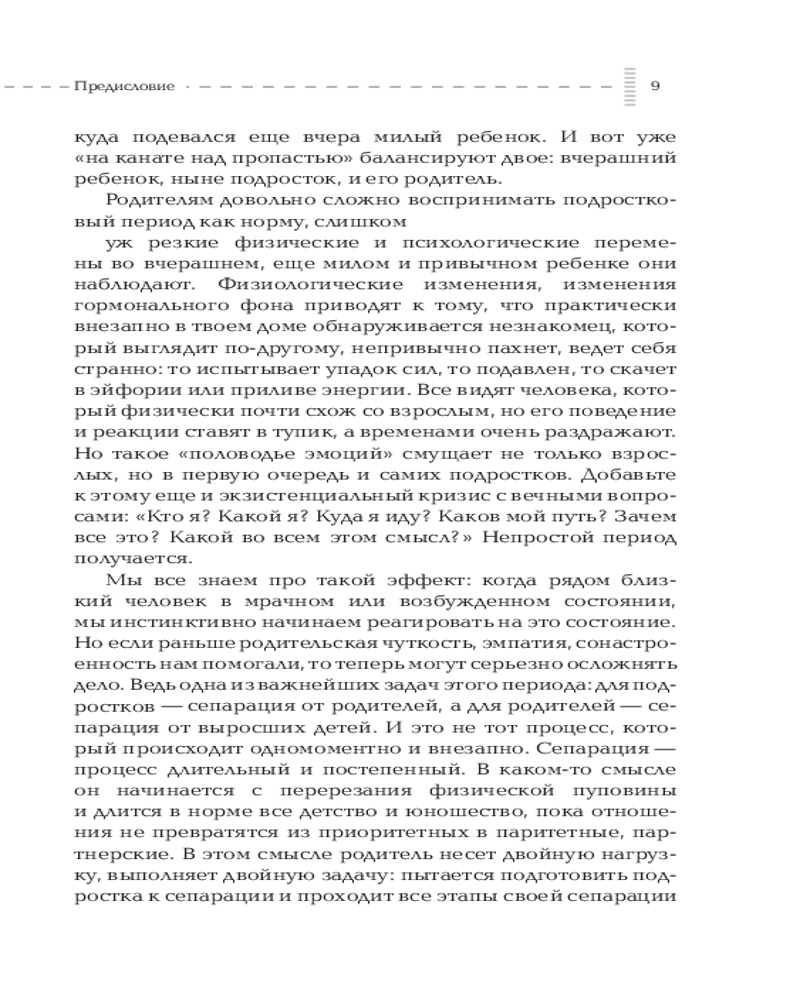 Предисловие 9

куда подевался еще вчера милый ребенок. И вот уже «на канате над пропастью» балансируют двое: вчерашний ребенок, ныне подросток, и его родитель.

Родителям довольно сложно воспринимать подростковый период как норму, слишком

уж резкие физические и психологические перемены во вчерашнем, еще милом и привычном ребенке они наблюдают. Физиологические изменения, изменения гормонального фона приводят к тому, что практически внезапно в твоем доме обнаруживается незнакомец, который выглядит по-другому, непривычно пахнет, ведет себя странно: то испытывает упадок сил, то подавлен, то скачет в эйфории или приливе энергии. Все видят человека, который физически почти схож со взрослым, но его поведение и реакции ставят в тупик, а временами очень раздражают. Но такое «половодье эмоций» смущает не только взрослых, но в первую очередь и самих подростков. Добавьте к этому еще и экзистенциальный кризис с вечными вопросами: «Кто я? Какой я? Куда я иду? Каков мой путь? Зачем все это? Какой во всем этом смысл?» Непростой период получается.

Мы все знаем про такой эффект: когда рядом близкий человек в мрачном или возбужденном состоянии, мы инстинктивно начинаем реагировать на это состояние. Но если раньше родительская чуткость, эмпатия, сонастроенность нам помогали, то теперь могут серьезно осложнять дело. Ведь одна из важнейших задач этого периода: для подростков — сепарация от родителей, а для родителей — сепарация от выросших детей. И это не тот процесс, который происходит одномоментно и внезапно. Сепарация — процесс длительный и постепенный. В каком-то смысле он начинается с перерезания физической пуповины и длится в норме все детство и юношество, пока отношения не превратятся из приоритетных в паритетные, партнерские. В этом смысле родитель несет двойную нагрузку, выполняет двойную задачу: пытается подготовить подростка к сепарации и проходит все этапы своей сепарации